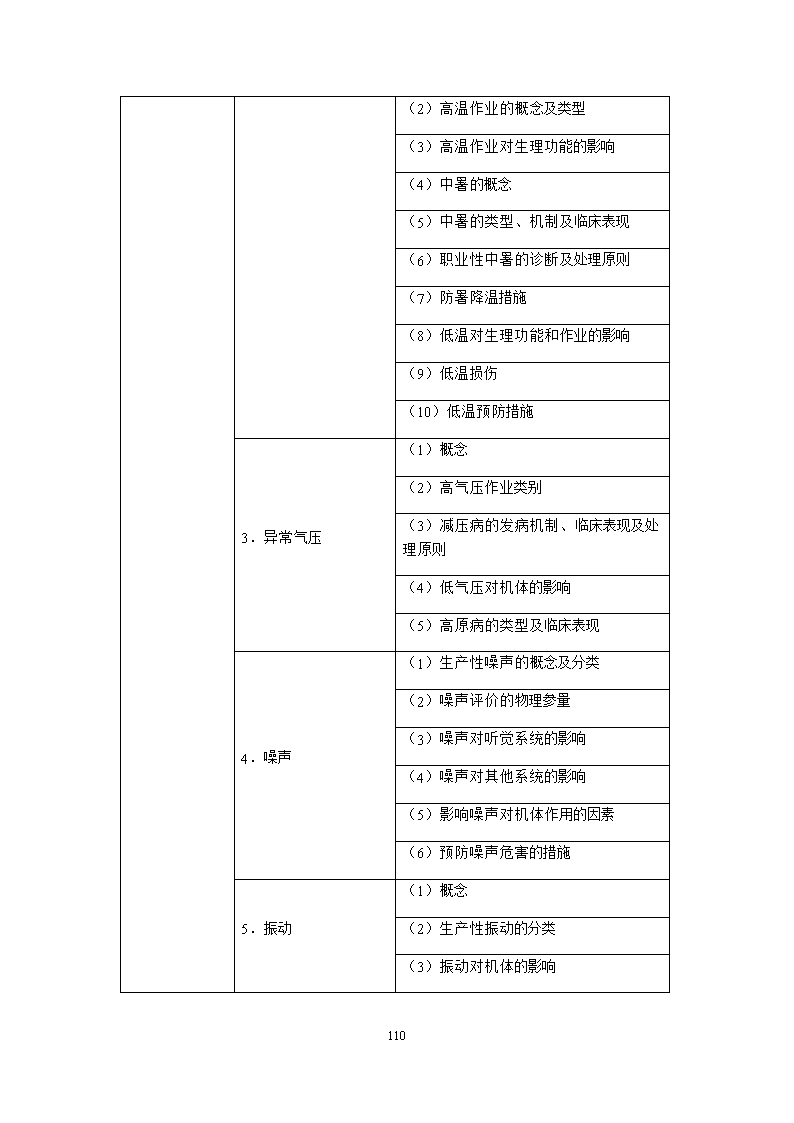 |  |  |  |
|---|---|---|
|  |  | （2）高温作业的概念及类型 |
|  |  | （3）高温作业对生理功能的影响 |
|  |  | （4）中暑的概念 |
|  |  | （5）中暑的类型、机制及临床表现 |
|  |  | （6）职业性中暑的诊断及处理原则 |
|  |  | （7）防暑降温措施 |
|  |  | （8）低温对生理功能和作业的影响 |
|  |  | （9）低温损伤 |
|  |  | （10）低温预防措施 |
|  | 3．异常气压 | （1）概念 |
|  |  | （2）高气压作业类别 |
|  |  | （3）减压病的发病机制、临床表现及处理原则 |
|  |  | （4）低气压对机体的影响 |
|  |  | （5）高原病的类型及临床表现 |
|  | 4．噪声 | （1）生产性噪声的概念及分类 |
|  |  | （2）噪声评价的物理参量 |
|  |  | （3）噪声对听觉系统的影响 |
|  |  | （4）噪声对其他系统的影响 |
|  |  | （5）影响噪声对机体作用的因素 |
|  |  | （6）预防噪声危害的措施 |
|  | 5．振动 | （1）概念 |
|  |  | （2）生产性振动的分类 |
|  |  | （3）振动对机体的影响 |

110